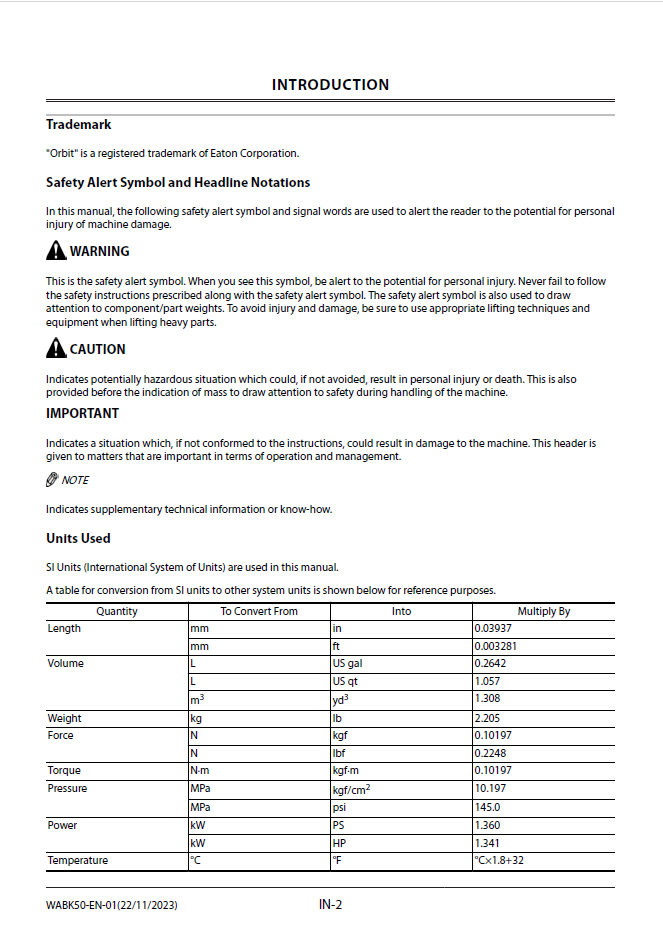 INTRODUCTION

Trademark

"Orbit" is a registered trademark of Eaton Corporation.

Safety Alert Symbol and Headline Notations

In this manual, the following safety alert symbol and signal words are used to alert the reader to the potential for personal injury of machine damage.

WARNING

This is the safety alert symbol. When you see this symbol, be alert to the potential for personal injury. Never fail to follow the safety instructions prescribed along with the safety alert symbol. The safety alert symbol is also used to draw attention to component/part weights. To avoid injury and damage, be sure to use appropriate lifting techniques and equipment when lifting heavy parts.

CAUTION

Indicates potentially hazardous situation which could, if not avoided, result in personal injury or death. This is also provided before the indication of mass to draw attention to safety during handling of the machine.

IMPORTANT

Indicates a situation which, if not conformed to the instructions, could result in damage to the machine. This header is given to matters that are important in terms of operation and management.

NOTE

Indicates supplementary technical information or know-how.

Units Used

SI Units (International System of Units) are used in this manual.

A table for conversion from SI units to other system units is shown below for reference purposes.

| Quantity | To Convert From | Into | Multiply By |
|---|---|---|---|
| Length | mm | in | 0.03937 |
| | mm | ft | 0.003281 |
| Volume | L | US gal | 0.2642 |
| | L | US qt | 1.057 |
| | $m^3$ | $yd^3$ | 1.308 |
| Weight | kg | lb | 2.205 |
| Force | N | kgf | 0.10197 |
| | N | lbf | 0.2248 |
| Torque | N·m | kgf·m | 0.10197 |
| Pressure | MPa | $kgf/cm^2$ | 10.197 |
| | MPa | psi | 145.0 |
| Power | kW | PS | 1.360 |
| | kW | HP | 1.341 |
| Temperature | °C | °F | °C×1.8+32 |

WABK50-EN-01(22/11/2023)
IN-2